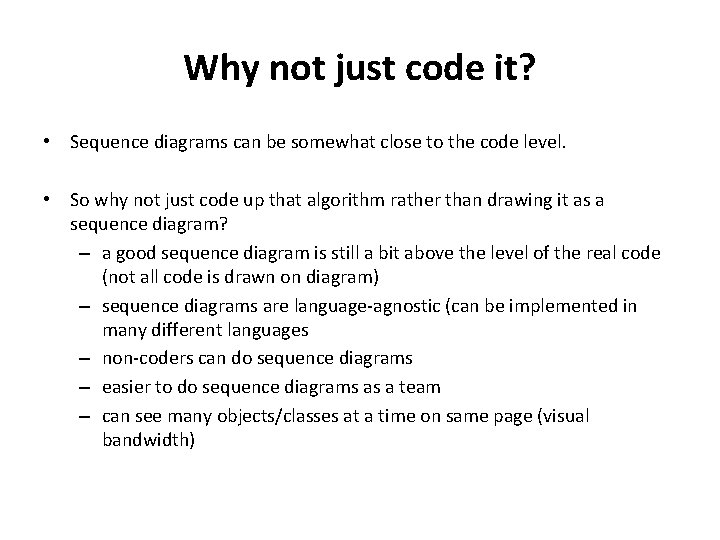 Why not just code it?

• Sequence diagrams can be somewhat close to the code level.

• So why not just code up that algorithm rather than drawing it as a sequence diagram?
– a good sequence diagram is still a bit above the level of the real code (not all code is drawn on diagram)
– sequence diagrams are language-agnostic (can be implemented in many different languages
– non-coders can do sequence diagrams
– easier to do sequence diagrams as a team
– can see many objects/classes at a time on same page (visual bandwidth)